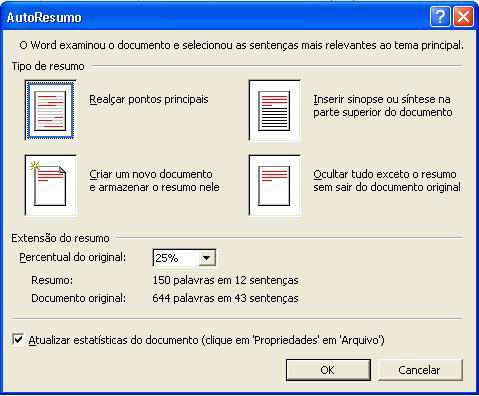 AutoResumo

O Word examinou o documento e selecionou as sentenças mais relevantes ao tema principal.

Tipo de resumo

Realçar pontos principais

Inserir sinopse ou síntese na parte superior do documento

Criar um novo documento e armazenar o resumo nele

Ocultar tudo exceto o resumo sem sair do documento original

Extensão do resumo

Percentual do original: 25%

Resumo: 150 palavras em 12 sentenças

Documento original: 644 palavras em 43 sentenças

Atualizar estatísticas do documento (clique em 'Propriedades' em 'Arquivo')

OK

Cancelar